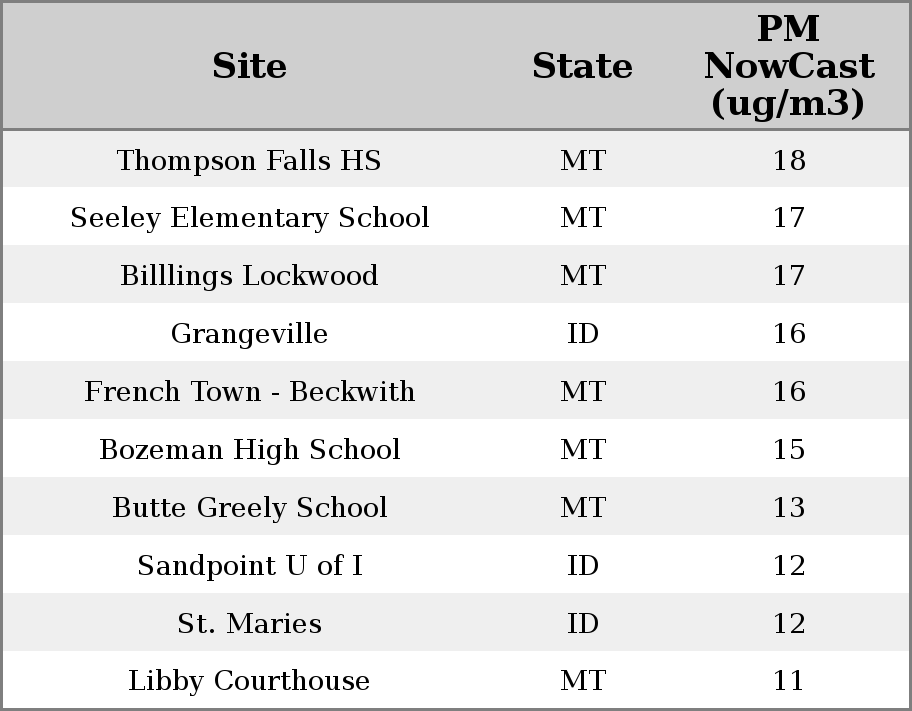 | Site | State | PM NowCast (ug/m3) |
|---|---|---|
| Thompson Falls HS | MT | 18 |
| Seeley Elementary School | MT | 17 |
| Billlings Lockwood | MT | 17 |
| Grangeville | ID | 16 |
| French Town - Beckwith | MT | 16 |
| Bozeman High School | MT | 15 |
| Butte Greely School | MT | 13 |
| Sandpoint U of I | ID | 12 |
| St. Maries | ID | 12 |
| Libby Courthouse | MT | 11 |